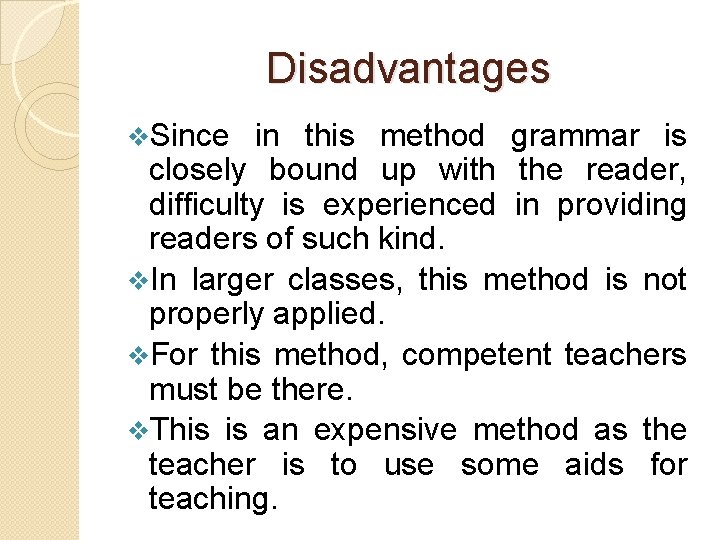 Disadvantages

❖Since in this method grammar is closely bound up with the reader, difficulty is experienced in providing readers of such kind.

❖In larger classes, this method is not properly applied.

❖For this method, competent teachers must be there.

❖This is an expensive method as the teacher is to use some aids for teaching.